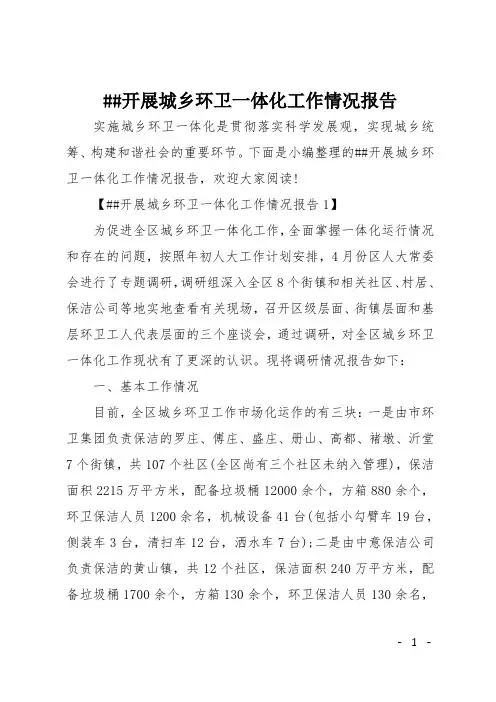 ##开展城乡环卫一体化工作情况报告

实施城乡环卫一体化是贯彻落实科学发展观，实现城乡统筹、构建和谐社会的重要环节。下面是小编整理的##开展城乡环卫一体化工作情况报告，欢迎大家阅读！

【##开展城乡环卫一体化工作情况报告1】

为促进全区城乡环卫一体化工作，全面掌握一体化运行情况和存在的问题，按照年初人大工作计划安排，4月份区人大常委会进行了专题调研，调研组深入全区8个街镇和相关社区、村居、保洁公司等地实地查看有关现场，召开区级层面、街镇层面和基层环卫工人代表层面的三个座谈会，通过调研，对全区城乡环卫一体化工作现状有了更深的认识。现将调研情况报告如下：

一、基本工作情况

目前，全区城乡环卫工作市场化运作的有三块：一是由市环卫集团负责保洁的罗庄、傅庄、盛庄、册山、高都、褚墩、沂堂7个街镇，共107个社区(全区尚有三个社区未纳入管理)，保洁面积2215万平方米，配备垃圾桶12000余个，方箱880余个，环卫保洁人员1200余名，机械设备41台(包括小勾臂车19台，侧装车3台，清扫车12台，洒水车7台)；二是由中意保洁公司负责保洁的黄山镇，共12个社区，保洁面积240万平方米，配备垃圾桶1700余个，方箱130余个，环卫保洁人员130余名，

- 1 -